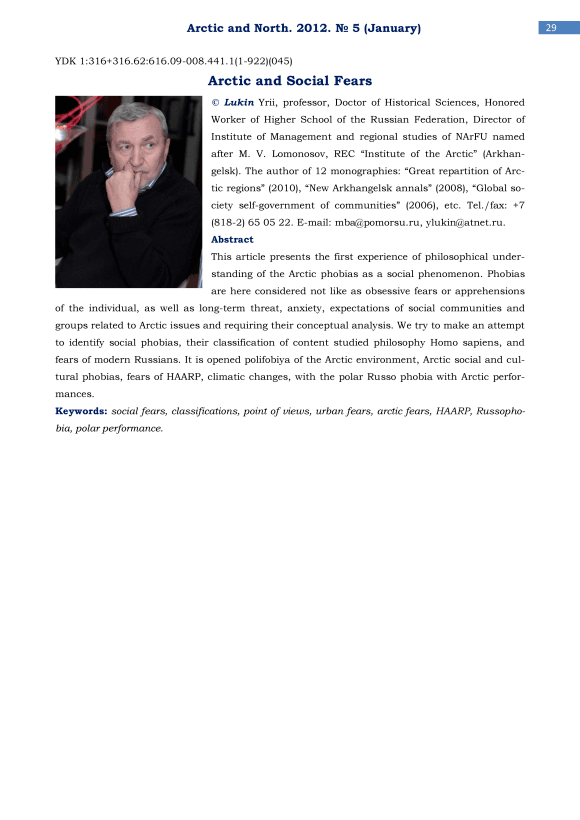 Arctic and North. 2012. № 5 (January)

29

YDK 1:316+316.62:616.09-008.441.1(1-922)(045)

Arctic and Social Fears

© Lukin Yrii, professor, Doctor of Historical Sciences, Honored Worker of Higher School of the Russian Federation, Director of Institute of Management and regional studies of NArFU named after M. V. Lomonosov, REC "Institute of the Arctic" (Arkhangelsk). The author of 12 monographies: "Great repartition of Arctic regions" (2010), "New Arkhangelsk annals" (2008), "Global society self-government of communities" (2006), etc. Tel./fax: +7 (818-2) 65 05 22. E-mail: mba@pomorsu.ru, ylukin@atnet.ru.

Abstract

This article presents the first experience of philosophical understanding of the Arctic phobias as a social phenomenon. Phobias are here considered not like as obsessive fears or apprehensions of the individual, as well as long-term threat, anxiety, expectations of social communities and groups related to Arctic issues and requiring their conceptual analysis. We try to make an attempt to identify social phobias, their classification of content studied philosophy Homo sapiens, and fears of modern Russians. It is opened polifobiya of the Arctic environment, Arctic social and cultural phobias, fears of HAARP, climatic changes, with the polar Russo phobia with Arctic performances.

Keywords: social fears, classifications, point of views, urban fears, arctic fears, HAARP, Russophobia, polar performance.